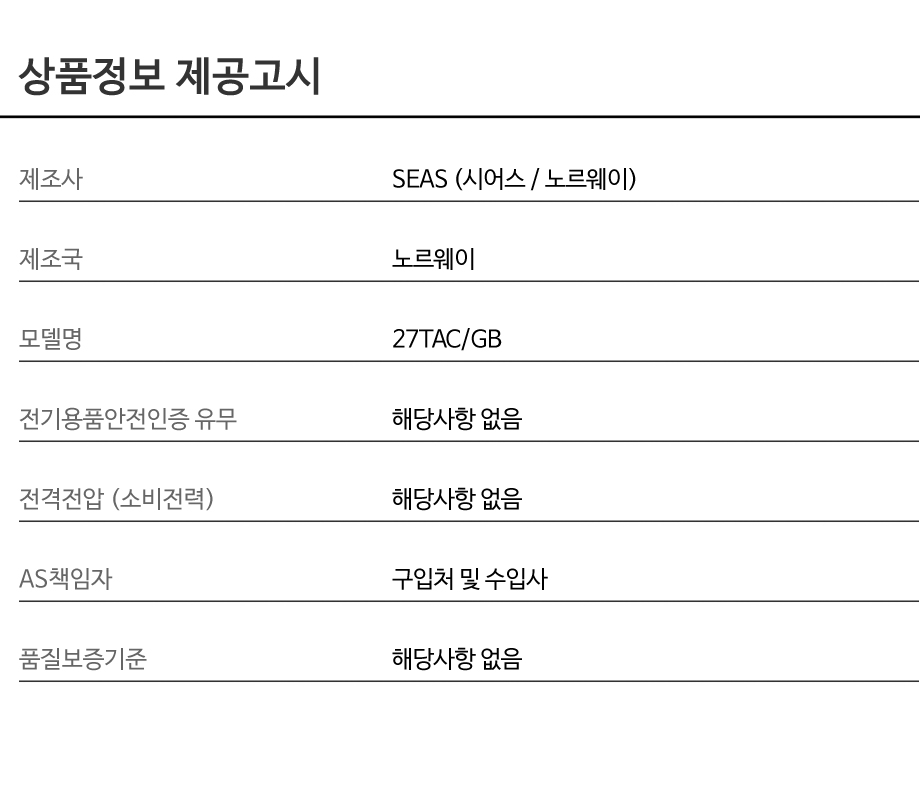 상품정보 제공고시

제조사
SEAS (시어스 / 노르웨이)

제조국
노르웨이

모델명
27TAC/GB

전기용품안전인증 유무
해당사항 없음

전격전압 (소비전력)
해당사항 없음

AS책임자
구입처 및 수입사

품질보증기준
해당사항 없음